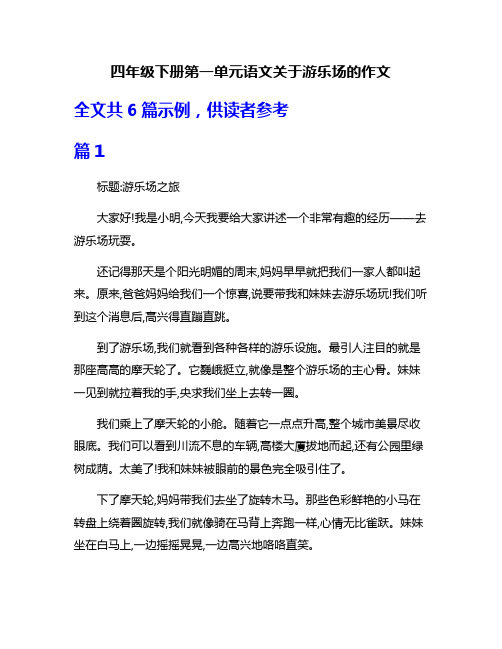 四年级下册第一单元语文关于游乐场的作文

全文共 6 篇示例，供读者参考

篇 1

标题:游乐场之旅

大家好!我是小明,今天我要给大家讲述一个非常有趣的经历——去游乐场玩耍。

还记得那天是个阳光明媚的周末,妈妈早早就把我们一家人都叫起来。原来,爸爸妈妈给我们一个惊喜,说要带我和妹妹去游乐场玩!我们听到这个消息后,高兴得直蹦直跳。

到了游乐场,我们就看到各种各样的游乐设施。最引人注目的就是那座高高的摩天轮了。它巍峨挺立,就像是整个游乐场的主心骨。妹妹一见到就拉着我的手,央求我们坐上去转一圈。

我们乘上了摩天轮的小舱。随着它一点点升高,整个城市美景尽收眼底。我们可以看到川流不息的车辆,高楼大厦拔地而起,还有公园里绿树成荫。太美了!我和妹妹被眼前的景色完全吸引住了。

下了摩天轮,妈妈带我们去坐了旋转木马。那些色彩鲜艳的小马在转盘上绕着圈旋转,我们就像骑在马背上奔跑一样,心情无比雀跃。妹妹坐在白马上,一边摇摇晃晃,一边高兴地咯咯直笑。